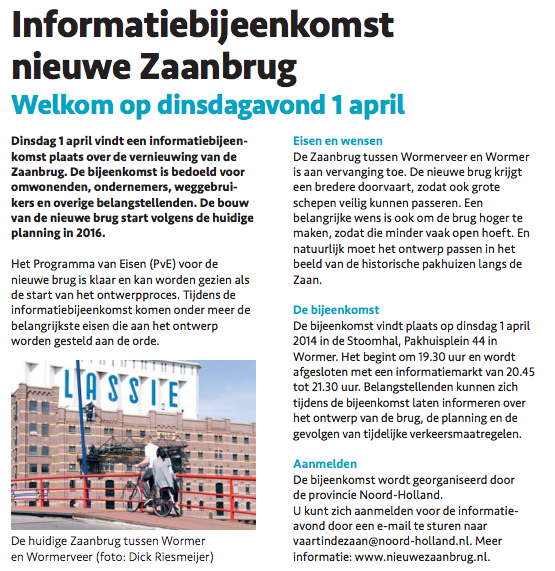 Informatiebijeenkomst nieuwe Zaanbrug

Welkom op dinsdagavond 1 april

Dinsdag 1 april vindt een informatiebijeenkomst plaats over de vernieuwing van de Zaanbrug. De bijeenkomst is bedoeld voor omwonenden, ondernemers, weggebruikers en overige belangstellenden. De bouw van de nieuwe brug start volgens de huidige planning in 2016.

Het Programma van Eisen (PvE) voor de nieuwe brug is klaar en kan worden gezien als de start van het ontwerpproces. Tijdens de informatiebijeenkomst komen onder meer de belangrijkste eisen die aan het ontwerp worden gesteld aan de orde.

LASSIE

De huidige Zaanbrug tussen Wormer en Wormerveer (foto: Dick Riesmeijer)

Eisen en wensen
De Zaanbrug tussen Wormerveer en Wormer is aan vervanging toe. De nieuwe brug krijgt een bredere doorvaart, zodat ook grote schepen veilig kunnen passeren. Een belangrijke wens is ook om de brug hoger te maken, zodat die minder vaak open hoeft. En natuurlijk moet het ontwerp passen in het beeld van de historische pakhuizen langs de Zaan.

De bijeenkomst
De bijeenkomst vindt plaats op dinsdag 1 april 2014 in de Stoomhal, Pakhuisplein 44 in Wormer. Het begint om 19.30 uur en wordt afgesloten met een informatiemarkt van 20.45 tot 21.30 uur. Belangstellenden kunnen zich tijdens de bijeenkomst laten informeren over het ontwerp van de brug, de planning en de gevolgen van tijdelijke verkeersmaatregelen.

Aanmelden
De bijeenkomst wordt georganiseerd door de provincie Noord-Holland.
U kunt zich aanmelden voor de informatieavond door een e-mail te sturen naar vaartindezaan@noord-holland.nl. Meer informatie: www.nieuwezaanbrug.nl.